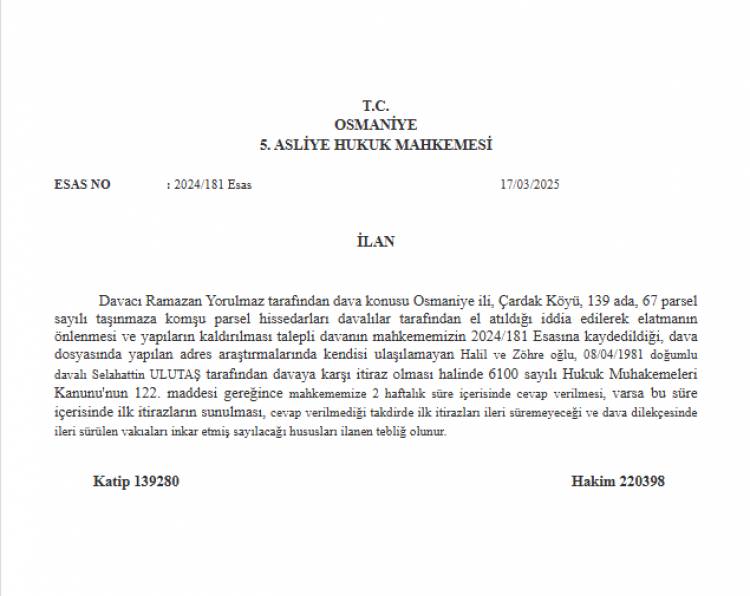 T.C.
OSMANİYE
5. ASLİYE HUKUK MAHKEMESİ

ESAS NO : 2024/181 Esas 17/03/2025

İLAN

Davacı Ramazan Yorulmaz tarafından dava konusu Osmaniye ili, Çardak Köyü, 139 ada, 67 parsel sayılı taşınmaza komşu parsel hissedarları davalılar tarafından el atıldığı iddia edilerek elatmanın önlenmesi ve yapıların kaldırılması talepli davanın mahkememizin 2024/181 Esasına kaydedildiği, dava dosyasında yapılan adres araştırmalarında kendisi ulaşılamayan Halil ve Zöhre oğlu, 08/04/1981 doğumlu davalı Selahattin ULUTAŞ tarafından davaya karşı itiraz olması halinde 6100 sayılı Hukuk Muhakemeleri Kanunu'nun 122. maddesi gereğince mahkememize 2 haftalık süre içerisinde cevap verilmesi, varsa bu süre içerisinde ilk itirazların sunulması, cevap verilmediği takdirde ilk itirazları ileri süremeyeceği ve dava dilekçesinde ileri sürülen vakıaları inkar etmiş sayılacağı hususları ilanen tebliğ olunur.

Katip 139280 Hakim 220398